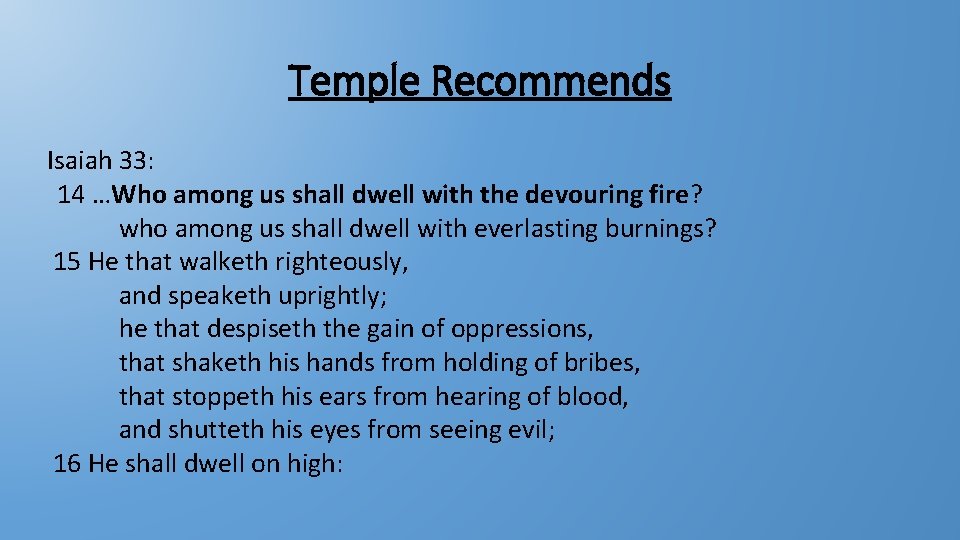 Temple Recommends

Isaiah 33:
14 …Who among us shall dwell with the devouring fire?
who among us shall dwell with everlasting burnings?
15 He that walketh righteously,
and speaketh uprightly;
he that despiseth the gain of oppressions,
that shaketh his hands from holding of bribes,
that stoppeth his ears from hearing of blood,
and shutteth his eyes from seeing evil;
16 He shall dwell on high: